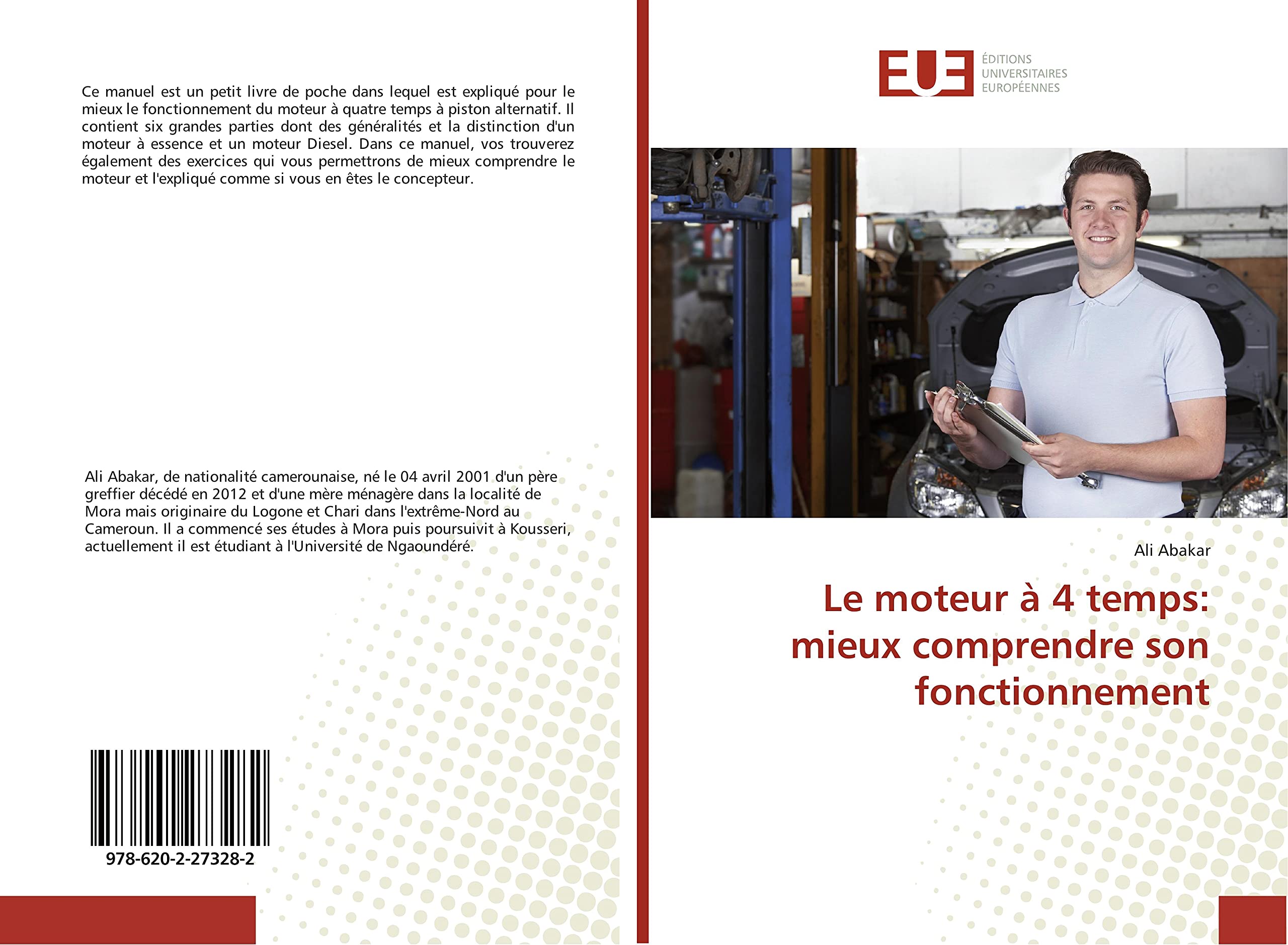 Ce manuel est un petit livre de poche dans lequel est expliqué pour le mieux le fonctionnement du moteur à quatre temps à piston alternatif. Il contient six grandes parties dont des généralités et la distinction d'un moteur à essence et un moteur Diesel. Dans ce manuel, vos trouverez également des exercices qui vous permettrons de mieux comprendre le moteur et l'expliqué comme si vous en êtes le concepteur.

Ali Abakar, de nationalité camerounaise, né le 04 avril 2001 d'un père greffier décédé en 2012 et d'une mère ménagère dans la localité de Mora mais originaire du Logone et Chari dans l'extrême-Nord au Cameroun. Il a commencé ses études à Mora puis poursuivit à Kousseri, actuellement il est étudiant à l'Université de Ngaoundéré.

978-620-2-27328-2

EUE
ÉDITIONS
UNIVERSITAIRES
EUROPÉENNES

Ali Abakar

Le moteur à 4 temps: mieux comprendre son fonctionnement